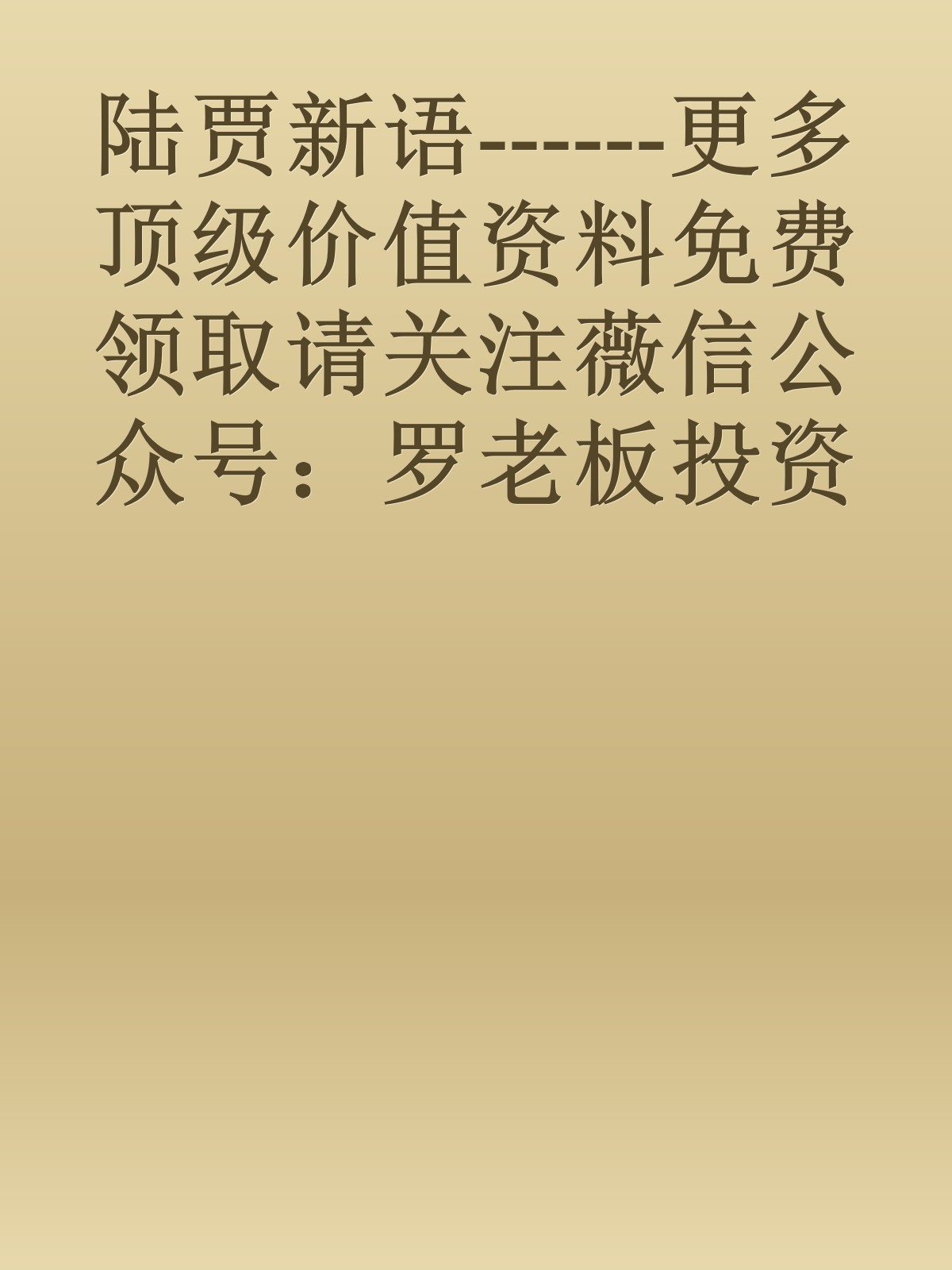 陆贾新语------更多顶级价值资料免费领取请关注薇信公众号：罗老板投资